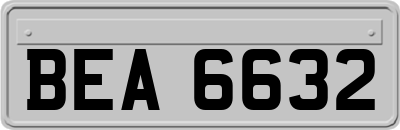 BEA 6632